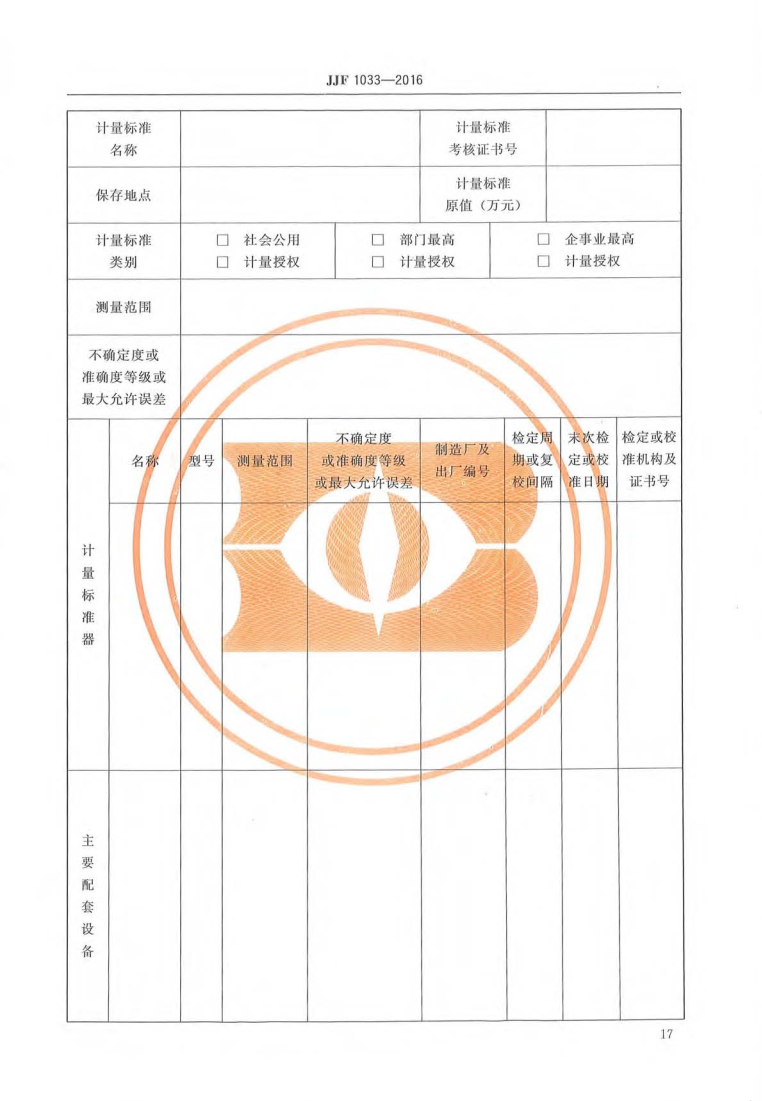 JJF 1033—2016

计量标准名称

计量标准考核证书号

保存地点

计量标准原值（万元）

计量标准类别

☐ 社会公用
☐ 计量授权

☐ 部门最高
☐ 计量授权

☐ 企事业最高
☐ 计量授权

测量范围

不确定度或准确度等级或最大允许误差

| | 名称 | 型号 | 测量范围 | 不确定度或准确度等级或最大允许误差 | 制造厂及出厂编号 | 检定周期或复校间隔 | 末次检定或校准日期 | 检定或校准机构及证书号 |
|---|---|---|---|---|---|---|---|---|
| 计量标准器 | | | | | | | | |
| 主要配套设备 | | | | | | | | |

17